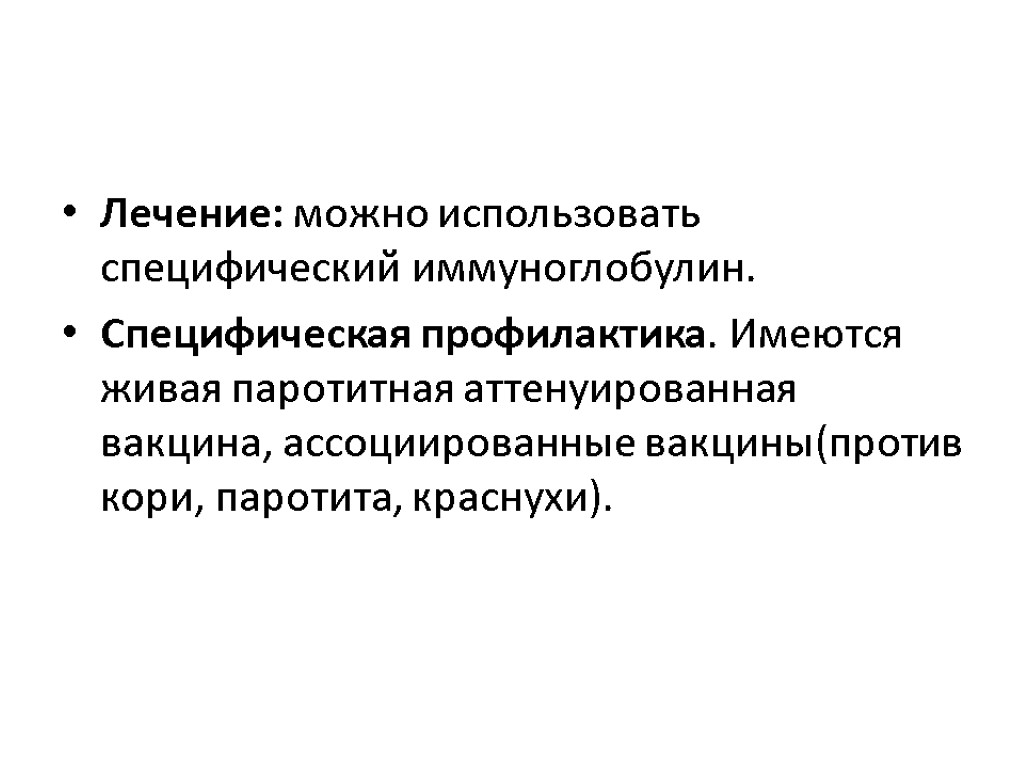 • Лечение: можно использовать специфический иммуноглобулин.

• Специфическая профилактика. Имеются живая паротитная аттенуированная вакцина, ассоциированные вакцины(против кори, паротита, краснухи).